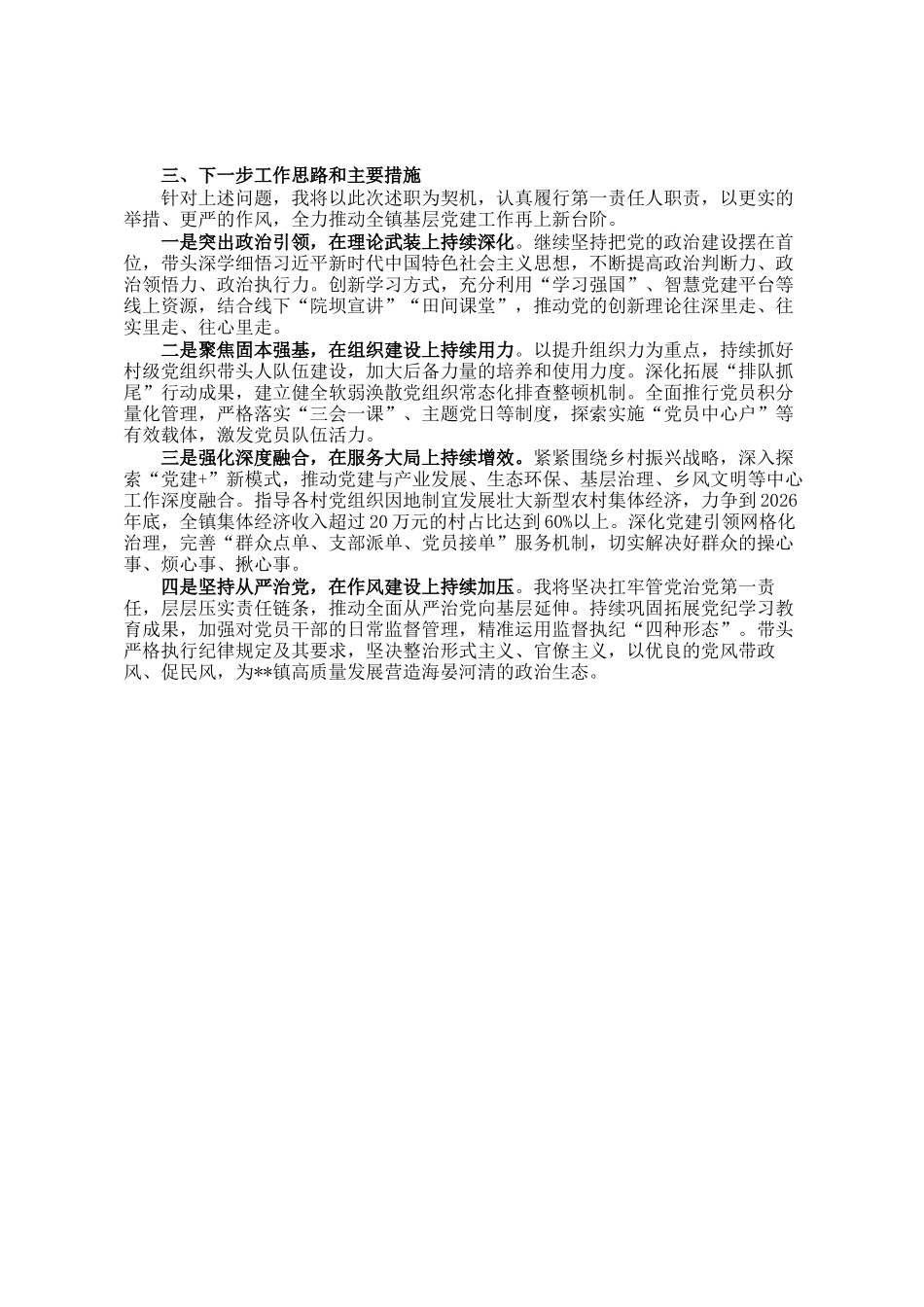 三、下一步工作思路和主要措施

针对上述问题，我将以此次述职为契机，认真履行第一责任人职责，以更实的举措、更严的作风，全力推动全镇基层党建工作再上新台阶。

一是突出政治引领，在理论武装上持续深化。继续坚持把党的政治建设摆在首位，带头深学细悟习近平新时代中国特色社会主义思想，不断提高政治判断力、政治领悟力、政治执行力。创新学习方式，充分利用“学习强国”、智慧党建平台等线上资源，结合线下“院坝宣讲”“田间课堂”，推动党的创新理论往深里走、往实里走、往心里走。

二是聚焦固本强基，在组织建设上持续用力。以提升组织力为重点，持续抓好村级党组织带头人队伍建设，加大后备力量的培养和使用力度。深化拓展“排队抓尾”行动成果，建立健全软弱涣散党组织常态化排查整顿机制。全面推行党员积分量化管理，严格落实“三会一课”、主题党日等制度，探索实施“党员中心户”等有效载体，激发党员队伍活力。

三是强化深度融合，在服务大局上持续增效。紧紧围绕乡村振兴战略，深入探索“党建+”新模式，推动党建与产业发展、生态环保、基层治理、乡风文明等中心工作深度融合。指导各村党组织因地制宜发展壮大新型农村集体经济，力争到2026年底，全镇集体经济收入超过20万元的村占比达到60%以上。深化党建引领网格化治理，完善“群众点单、支部派单、党员接单”服务机制，切实解决好群众的操心事、烦心事、揪心事。

四是坚持从严治党，在作风建设上持续加压。我将坚决扛牢管党治党第一责任，层层压实责任链条，推动全面从严治党向基层延伸。持续巩固拓展党纪学习教育成果，加强对党员干部的日常监督管理，精准运用监督执纪“四种形态”。带头严格执行纪律规定及其要求，坚决整治形式主义、官僚主义，以优良的党风带政风、促民风，为**镇高质量发展营造海晏河清的政治生态。